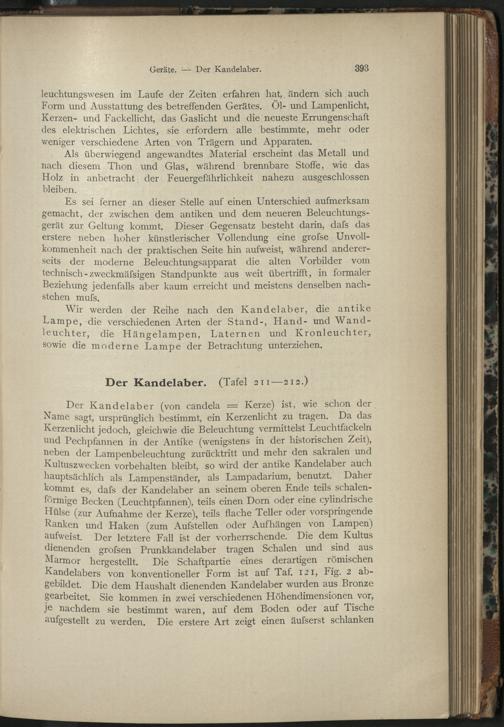 Geräte. — Der Kandelaber. 393

leuchtungswesen im Laufe der Zeiten erfahren hat, ändern sich auch Form und Ausstattung des betreffenden Gerätes. Öl- und Lampenlicht, Kerzen- und Fackellicht, das Gaslicht und die neueste Errungenschaft des elektrischen Lichtes, sie erfordern alle bestimmte, mehr oder weniger verschiedene Arten von Trägern und Apparaten.

Als überwiegend angewandtes Material erscheint das Metall und nach diesem Thon und Glas, während brennbare Stoffe, wie das Holz in anbetracht der Feuergefährlichkeit nahezu ausgeschlossen bleiben.

Es sei ferner an dieser Stelle auf einen Unterschied aufmerksam gemacht, der zwischen dem antiken und dem neueren Beleuchtungsgerät zur Geltung kommt. Dieser Gegensatz besteht darin, dafs das erstere neben hoher künstlerischer Vollendung eine grofse Unvollkommenheit nach der praktischen Seite hin aufweist, während andererseits der moderne Beleuchtungsapparat die alten Vorbilder vom technisch-zweckmäfsigen Standpunkte aus weit übertrifft, in formaler Beziehung jedenfalls aber kaum erreicht und meistens denselben nachstehen mufs.

Wir werden der Reihe nach den Kandelaber, die antike Lampe, die verschiedenen Arten der Stand-, Hand- und Wandleuchter, die Hängelampen, Laternen und Kronleuchter, sowie die moderne Lampe der Betrachtung unterziehen.

Der Kandelaber. (Tafel 211—212.)

Der Kandelaber (von candela = Kerze) ist, wie schon der Name sagt, ursprünglich bestimmt, ein Kerzenlicht zu tragen. Da das Kerzenlicht jedoch, gleichwie die Beleuchtung vermittelst Leuchtfackeln und Pechpfannen in der Antike (wenigstens in der historischen Zeit), neben der Lampenbeleuchtung zurücktritt und mehr den sakralen und Kultuszwecken vorbehalten bleibt, so wird der antike Kandelaber auch hauptsächlich als Lampenständer, als Lampadarium, benutzt. Daher kommt es, dafs der Kandelaber an seinem oberen Ende teils schalenförmige Becken (Leuchtpfannen), teils einen Dorn oder eine cylindrische Hülse (zur Aufnahme der Kerze), teils flache Teller oder vorspringende Ranken und Haken (zum Aufstellen oder Aufhängen von Lampen) aufweist. Der letztere Fall ist der vorherrschende. Die dem Kultus dienenden grofsen Prunkkandelaber tragen Schalen und sind aus Marmor hergestellt. Die Schaftpartie eines derartigen römischen Kandelabers von konventioneller Form ist auf Taf. 121, Fig. 2 abgebildet. Die dem Haushalt dienenden Kandelaber wurden aus Bronze gearbeitet. Sie kommen in zwei verschiedenen Höhendimensionen vor, je nachdem sie bestimmt waren, auf dem Boden oder auf Tische aufgestellt zu werden. Die erstere Art zeigt einen äufserst schlanken